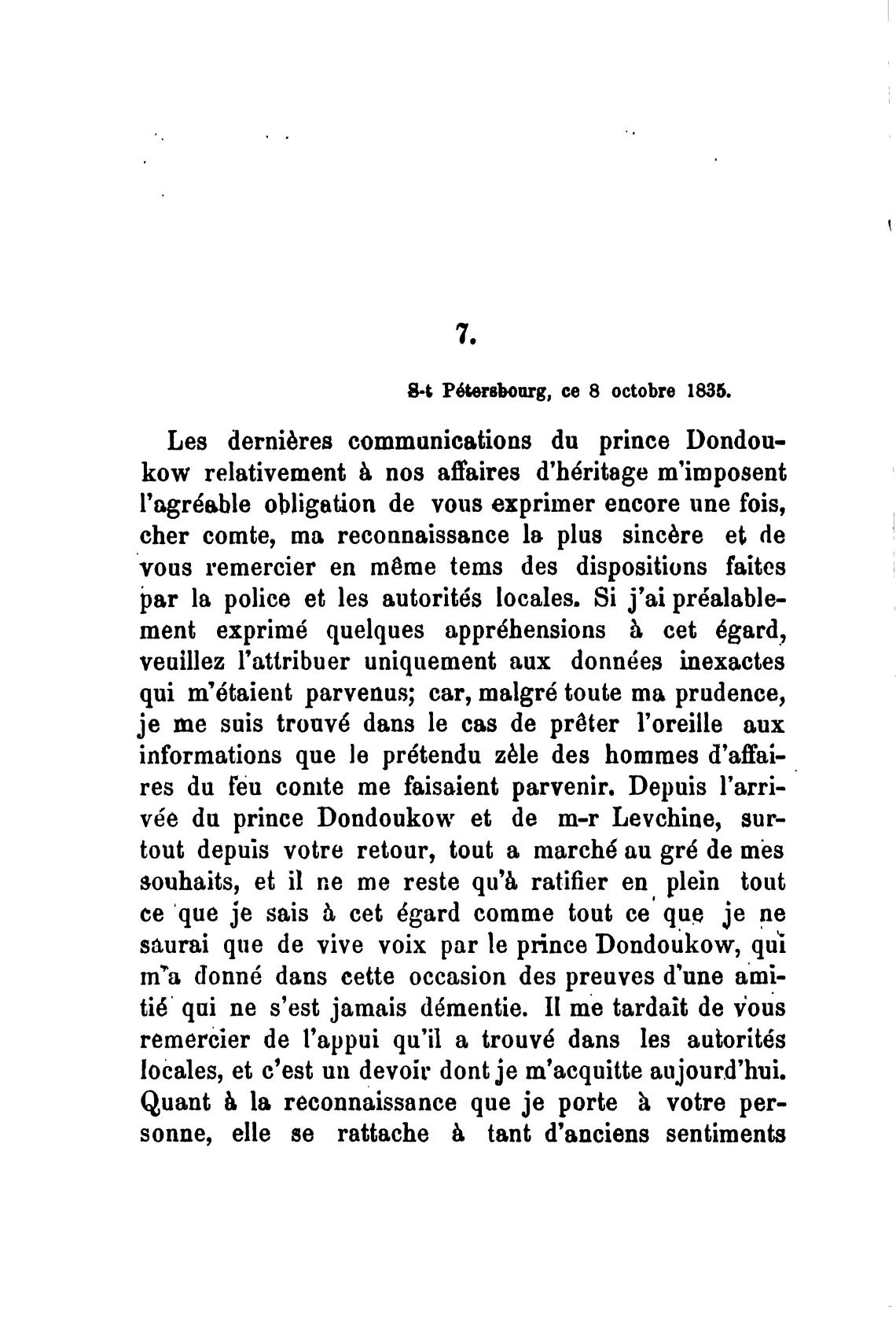 7.

S-t Pétersbourg, ce 8 octobre 1835.

Les dernières communications du prince Dondoukow relativement à nos affaires d'héritage m'imposent l'agréable obligation de vous exprimer encore une fois, cher comte, ma reconnaissance la plus sincère et de vous remercier en même tems des dispositions faites par la police et les autorités locales. Si j'ai préalablement exprimé quelques appréhensions à cet égard, veuillez l'attribuer uniquement aux données inexactes qui m'étaient parvenus; car, malgré toute ma prudence, je me suis trouvé dans le cas de prêter l'oreille aux informations que le prétendu zèle des hommes d'affaires du feu comte me faisaient parvenir. Depuis l'arrivée du prince Dondoukow et de m-r Levchine, surtout depuis votre retour, tout a marché au gré de mes souhaits, et il ne me reste qu'à ratifier en plein tout ce que je sais à cet égard comme tout ce que je ne saurai que de vive voix par le prince Dondoukow, qui m'a donné dans cette occasion des preuves d'une amitié qui ne s'est jamais démentie. Il me tardait de vous remercier de l'appui qu'il a trouvé dans les autorités locales, et c'est un devoir dont je m'acquitte aujourd'hui. Quant à la reconnaissance que je porte à votre personne, elle se rattache à tant d'anciens sentiments